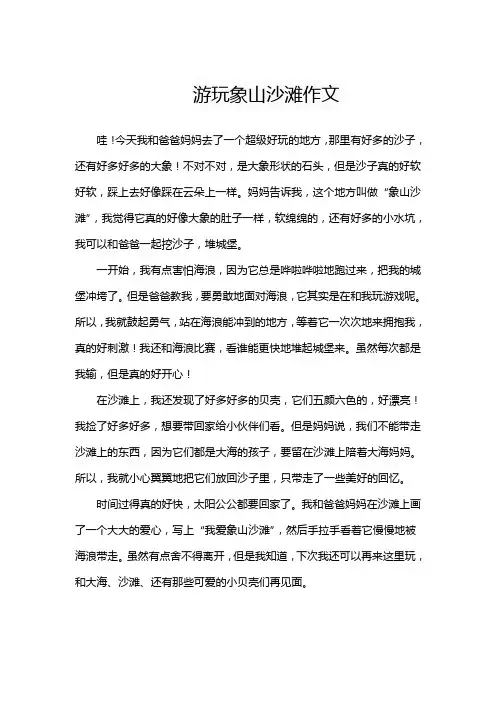 游玩象山沙滩作文

哇！今天我和爸爸妈妈去了一个超级好玩的地方，那里有好多的沙子，还有好多好多的大象！不对不对，是大象形状的石头，但是沙子真的好软好软，踩上去好像踩在云朵上一样。妈妈告诉我，这个地方叫做“象山沙滩”，我觉得它真的好像大象的肚子一样，软绵绵的，还有好多的小水坑，我可以和爸爸一起挖沙子，堆城堡。

一开始，我有点害怕海浪，因为它总是哗啦哗啦地跑过来，把我的城堡冲垮了。但是爸爸教我，要勇敢地面对海浪，它其实是在和我玩游戏呢。所以，我就鼓起勇气，站在海浪能冲到的地方，等着它一次次地来拥抱我，真的好刺激！我还和海浪比赛，看谁能更快地堆起城堡来。虽然每次都是我输，但是真的好开心！

在沙滩上，我还发现了好多好多的贝壳，它们五颜六色的，好漂亮！我捡了好多好多，想要带回家给小伙伴们看。但是妈妈说，我们不能带走沙滩上的东西，因为它们都是大海的孩子，要留在沙滩上陪着大海妈妈。所以，我就小心翼翼地把它们放回沙子里，只带走了一些美好的回忆。

时间过得真的好快，太阳公公都要回家了。我和爸爸妈妈在沙滩上画了一个大大的爱心，写上“我爱象山沙滩”，然后手拉手看着它慢慢地被海浪带走。虽然有点舍不得离开，但是我知道，下次我还可以再来这里玩，和大海、沙滩、还有那些可爱的小贝壳们再见面。